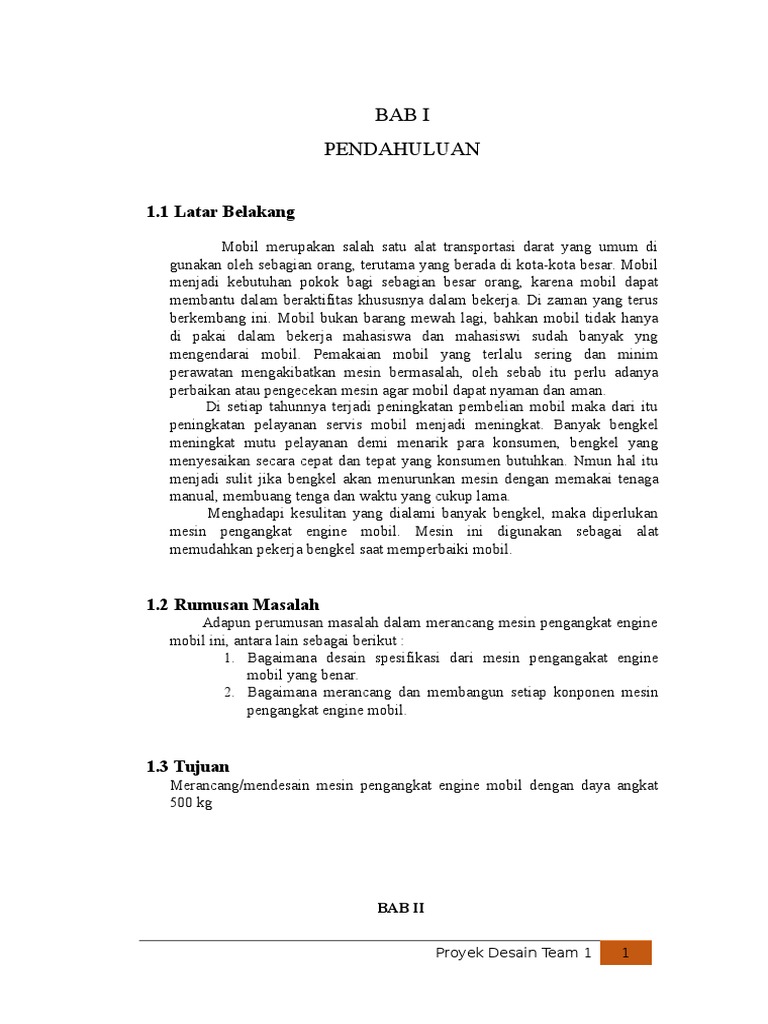 BAB I

PENDAHULUAN

1.1 Latar Belakang

Mobil merupakan salah satu alat transportasi darat yang umum di gunakan oleh sebagian orang, terutama yang berada di kota-kota besar. Mobil menjadi kebutuhan pokok bagi sebagian besar orang, karena mobil dapat membantu dalam beraktifitas khususnya dalam bekerja. Di zaman yang terus berkembang ini. Mobil bukan barang mewah lagi, bahkan mobil tidak hanya di pakai dalam bekerja mahasiswa dan mahasiswi sudah banyak yng mengendarai mobil. Pemakaian mobil yang terlalu sering dan minim perawatan mengakibatkan mesin bermasalah, oleh sebab itu perlu adanya perbaikan atau pengecekan mesin agar mobil dapat nyaman dan aman.

Di setiap tahunnya terjadi peningkatan pembelian mobil maka dari itu peningkatan pelayanan servis mobil menjadi meningkat. Banyak bengkel meningkat mutu pelayanan demi menarik para konsumen, bengkel yang menyesaikan secara cepat dan tepat yang konsumen butuhkan. Nmun hal itu menjadi sulit jika bengkel akan menurunkan mesin dengan memakai tenaga manual, membuang tenga dan waktu yang cukup lama.

Menghadapi kesulitan yang dialami banyak bengkel, maka diperlukan mesin pengangkat engine mobil. Mesin ini digunakan sebagai alat memudahkan pekerja bengkel saat memperbaiki mobil.

1.2 Rumusan Masalah

Adapun perumusan masalah dalam merancang mesin pengangkat engine mobil ini, antara lain sebagai berikut :

1. Bagaimana desain spesifikasi dari mesin pengangakat engine mobil yang benar.
2. Bagaimana merancang dan membangun setiap konponen mesin pengangkat engine mobil.

1.3 Tujuan

Merancang/mendesain mesin pengangkat engine mobil dengan daya angkat 500 kg

BAB II

Proyek Desain Team 1 1